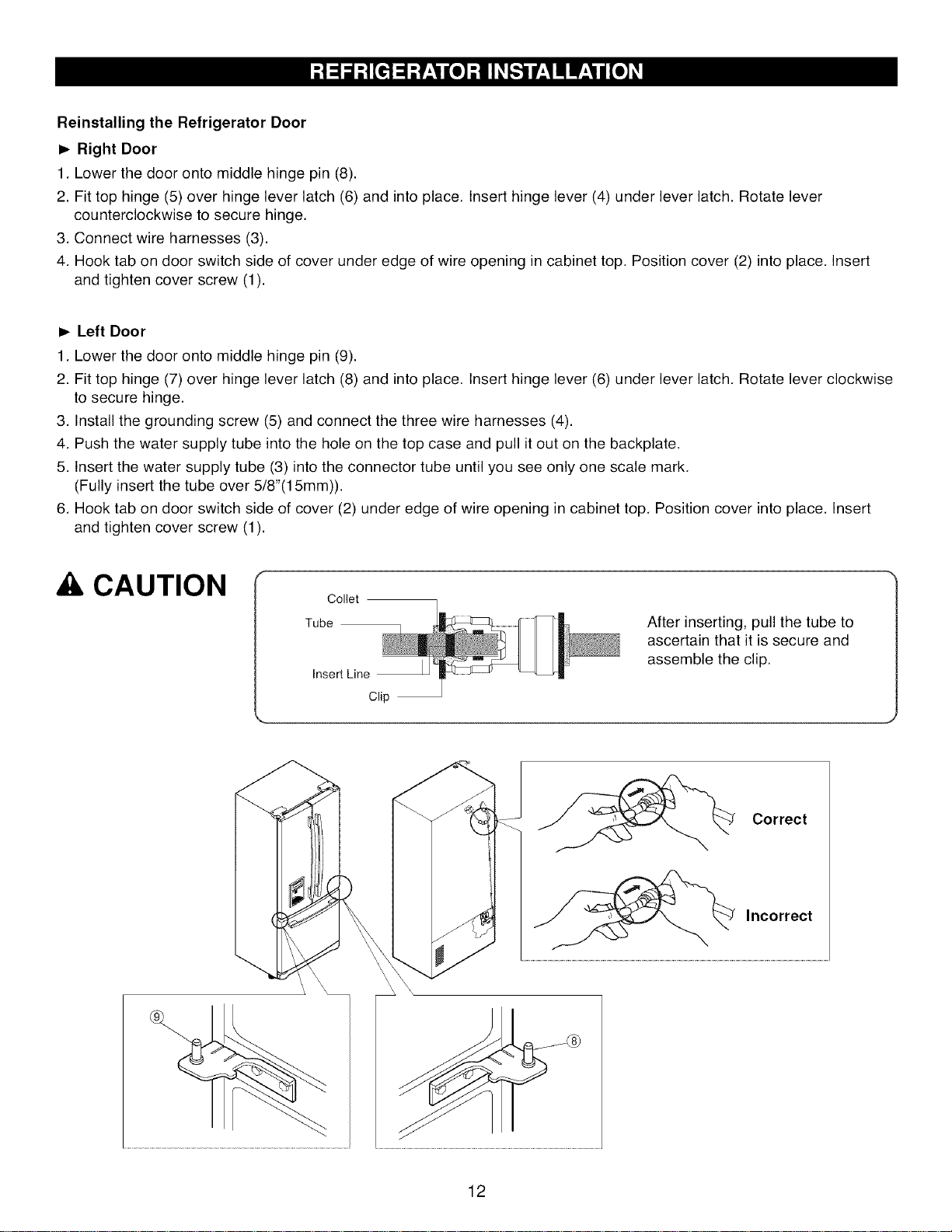 REFRIGERATOR INSTALLATION

Reinstalling the Refrigerator Door

► Right Door

1. Lower the door onto middle hinge pin (8).
2. Fit top hinge (5) over hinge lever latch (6) and into place. Insert hinge lever (4) under lever latch. Rotate lever counterclockwise to secure hinge.
3. Connect wire harnesses (3).
4. Hook tab on door switch side of cover under edge of wire opening in cabinet top. Position cover (2) into place. Insert and tighten cover screw (1).

► Left Door

1. Lower the door onto middle hinge pin (9).
2. Fit top hinge (7) over hinge lever latch (8) and into place. Insert hinge lever (6) under lever latch. Rotate lever clockwise to secure hinge.
3. Install the grounding screw (5) and connect the three wire harnesses (4).
4. Push the water supply tube into the hole on the top case and pull it out on the backplate.
5. Insert the water supply tube (3) into the connector tube until you see only one scale mark. (Fully insert the tube over 5/8"(15mm)).
6. Hook tab on door switch side of cover (2) under edge of wire opening in cabinet top. Position cover into place. Insert and tighten cover screw (1).

CAUTION

Collet
Tube
Insert Line
Clip

After inserting, pull the tube to ascertain that it is secure and assemble the clip.

Correct

Incorrect

⑨

⑧

12